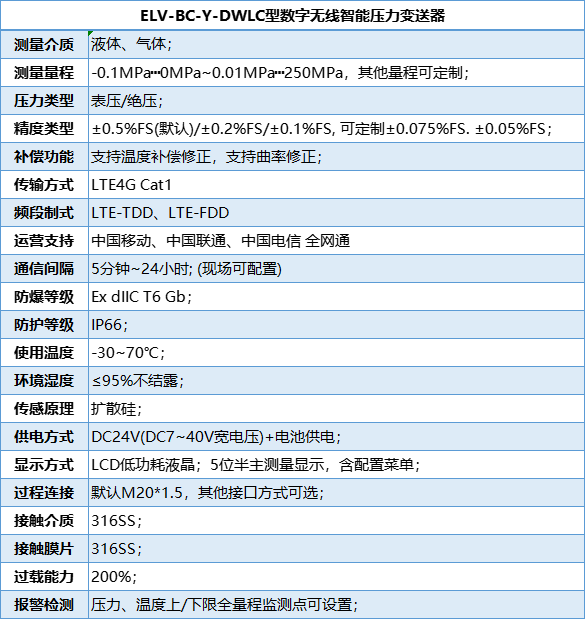 | ELV-BC-Y-DWLC型数字无线智能压力变送器 | |
|---|---|
| 测量介质 | 液体、气体； |
| 测量量程 | -0.1MPa…0MPa~0.01MPa…250MPa，其他量程可定制； |
| 压力类型 | 表压/绝压； |
| 精度类型 | ±0.5%FS(默认)/±0.2%FS/±0.1%FS, 可定制±0.075%FS. ±0.05%FS； |
| 补偿功能 | 支持温度补偿修正，支持曲率修正； |
| 传输方式 | LTE4G Cat1 |
| 频段制式 | LTE-TDD、LTE-FDD |
| 运营支持 | 中国移动、中国联通、中国电信 全网通 |
| 通信间隔 | 5分钟~24小时; (现场可配置) |
| 防爆等级 | Ex dIIC T6 Gb； |
| 防护等级 | IP66； |
| 使用温度 | -30~70℃； |
| 环境湿度 | ≤95%不结露； |
| 传感原理 | 扩散硅； |
| 供电方式 | DC24V(DC7~40V宽电压)+电池供电； |
| 显示方式 | LCD低功耗液晶；5位半主测量显示，含配置菜单； |
| 过程连接 | 默认M20*1.5，其他接口方式可选； |
| 接触介质 | 316SS； |
| 接触膜片 | 316SS； |
| 过载能力 | 200%； |
| 报警检测 | 压力、温度上/下限全量程监测点可设置； |